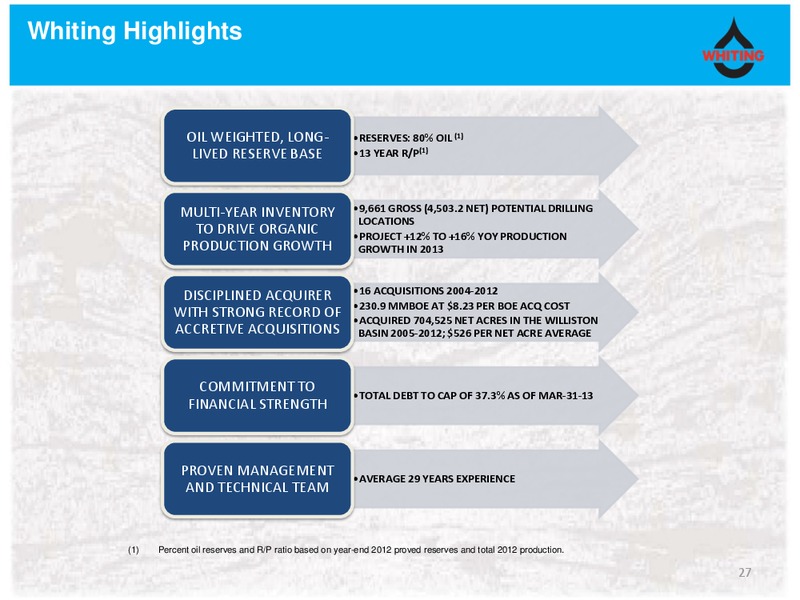 Whiting Highlights

WHITING

OIL WEIGHTED, LONG-LIVED RESERVE BASE

• RESERVES: 80% OIL $^{(1)}$
• 13 YEAR R/P$^{(1)}$

MULTI-YEAR INVENTORY TO DRIVE ORGANIC PRODUCTION GROWTH

• 9,661 GROSS (4,503.2 NET) POTENTIAL DRILLING LOCATIONS
• PROJECT +12% TO +16% YOY PRODUCTION GROWTH IN 2013

DISCIPLINED ACQUIRER WITH STRONG RECORD OF ACCRETIVE ACQUISITIONS

• 16 ACQUISITIONS 2004-2012
• 230.9 MMBOE AT $8.23 PER BOE ACQ COST
• ACQUIRED 704,525 NET ACRES IN THE WILLISTON BASIN 2005-2012; $526 PER NET ACRE AVERAGE

COMMITMENT TO FINANCIAL STRENGTH

• TOTAL DEBT TO CAP OF 37.3% AS OF MAR-31-13

PROVEN MANAGEMENT AND TECHNICAL TEAM

• AVERAGE 29 YEARS EXPERIENCE

(1) Percent oil reserves and R/P ratio based on year-end 2012 proved reserves and total 2012 production.

27